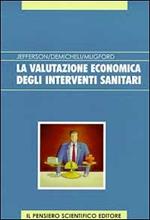 JEFFERSON/DEMICHELI/MUGFORD

LA VALUTAZIONE ECONOMICA DEGLI INTERVENTI SANITARI

IL PENSIERO SCIENTIFICO EDITORE